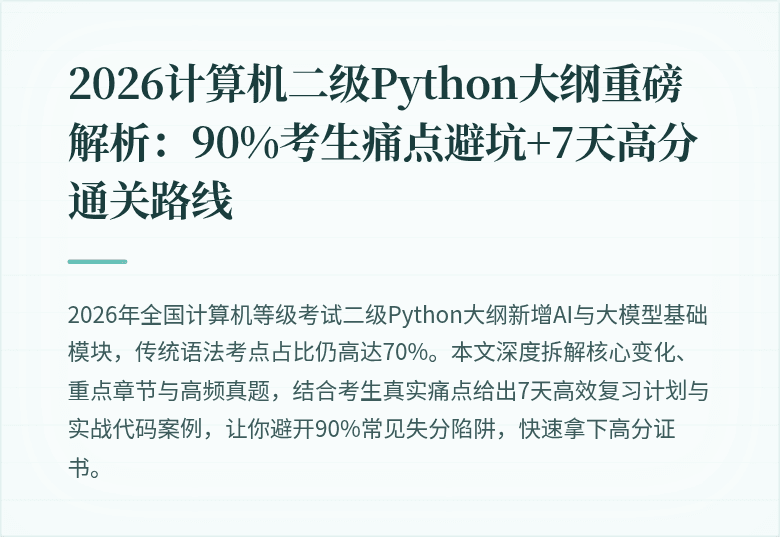 2026计算机二级Python大纲重磅解析：90%考生痛点避坑+7天高分通关路线

2026年全国计算机等级考试二级Python大纲新增AI与大模型基础模块，传统语法考点占比仍高达70%。本文深度拆解核心变化、重点章节与高频真题，结合考生真实痛点给出7天高效复习计划与实战代码案例，让你避开90%常见失分陷阱，快速拿下高分证书。